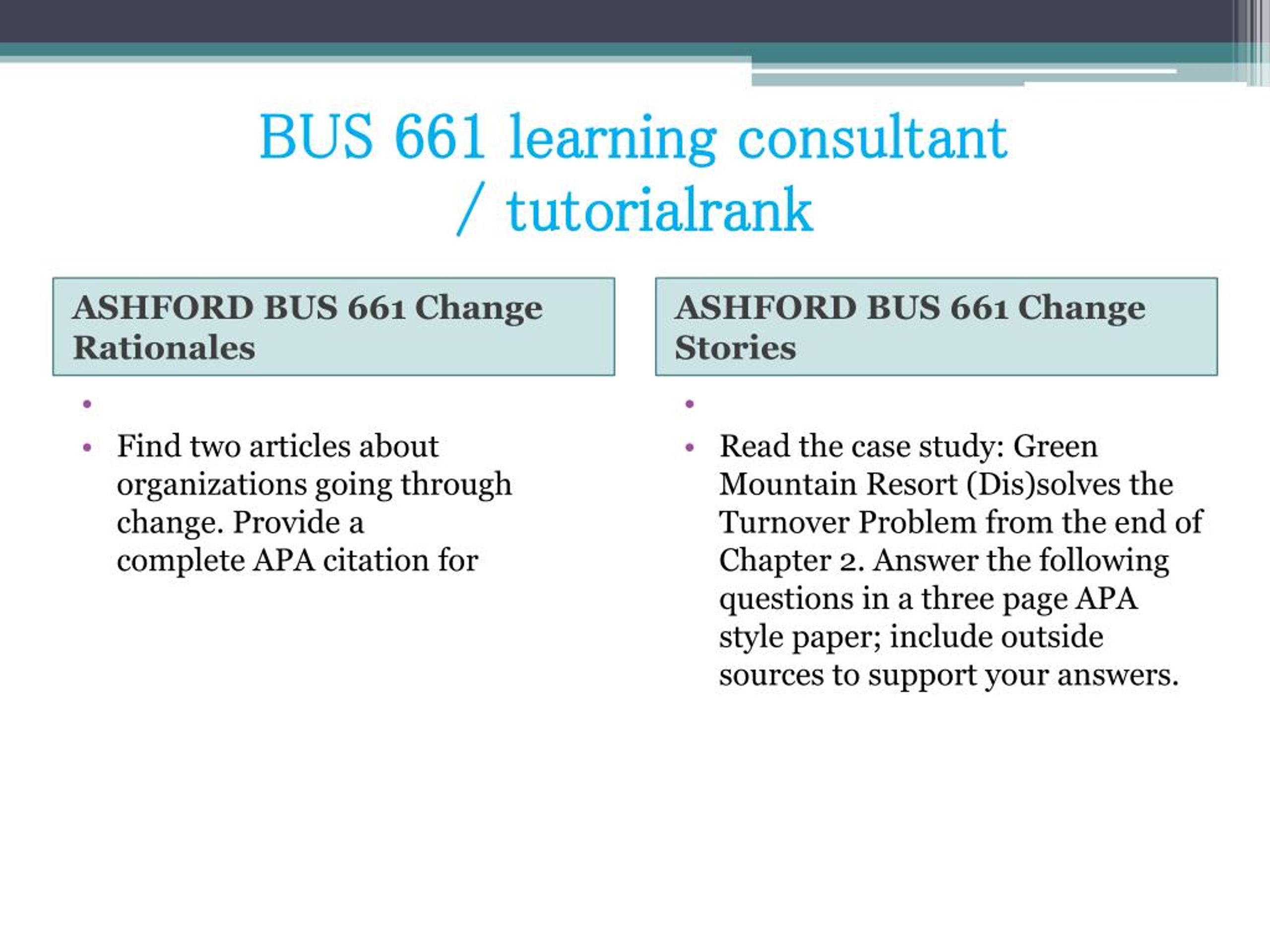 BUS 661 learning consultant / tutorialrank

ASHFORD BUS 661 Change Rationales

•

• Find two articles about organizations going through change. Provide a complete APA citation for

ASHFORD BUS 661 Change Stories

•

• Read the case study: Green Mountain Resort (Dis)solves the Turnover Problem from the end of Chapter 2. Answer the following questions in a three page APA style paper; include outside sources to support your answers.